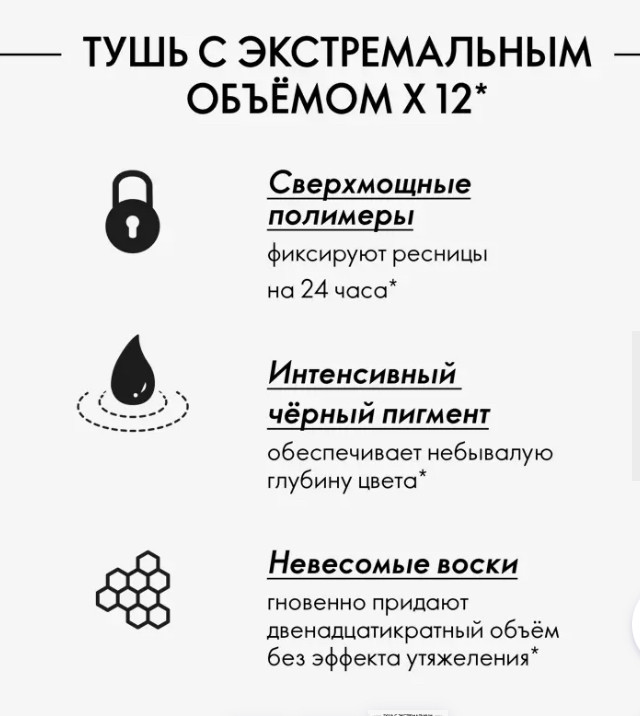 ТУШЬ С ЭКСТРЕМАЛЬНЫМ ОБЪЁМОМ X 12*

Сверхмощные полимеры
фиксируют ресницы на 24 часа*

Интенсивный чёрный пигмент
обеспечивает небывалую глубину цвета*

Невесомые воски
гновенно придают двенадцатикратный объём без эффекта утяжеления*